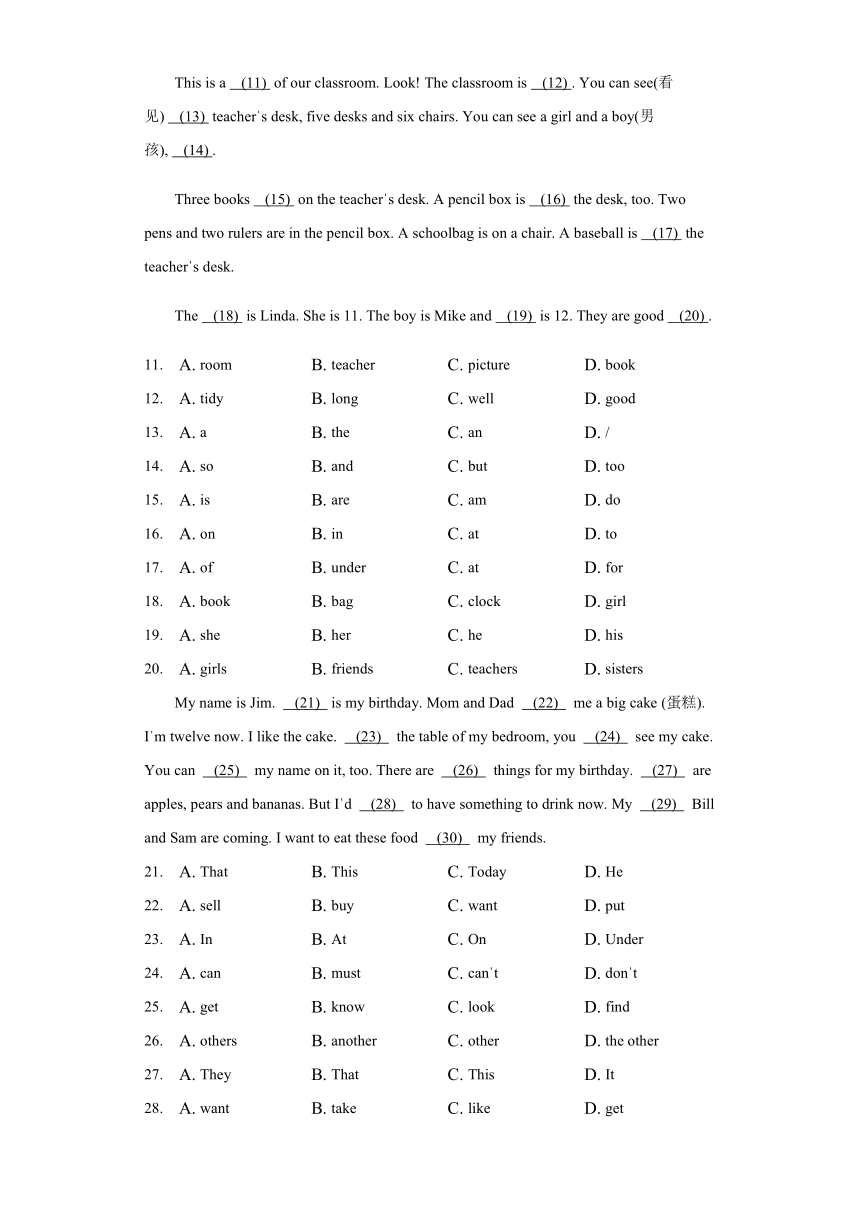 This is a (11) of our classroom. Look! The classroom is (12) . You can see(看见) (13) teacher's desk, five desks and six chairs. You can see a girl and a boy(男孩), (14) .

Three books (15) on the teacher's desk. A pencil box is (16) the desk, too. Two pens and two rulers are in the pencil box. A schoolbag is on a chair. A baseball is (17) the teacher's desk.

The (18) is Linda. She is 11. The boy is Mike and (19) is 12. They are good (20) .

11. A. room B. teacher C. picture D. book
12. A. tidy B. long C. well D. good
13. A. a B. the C. an D. /
14. A. so B. and C. but D. too
15. A. is B. are C. am D. do
16. A. on B. in C. at D. to
17. A. of B. under C. at D. for
18. A. book B. bag C. clock D. girl
19. A. she B. her C. he D. his
20. A. girls B. friends C. teachers D. sisters

My name is Jim. (21) is my birthday. Mom and Dad (22) me a big cake (蛋糕). I'm twelve now. I like the cake. (23) the table of my bedroom, you (24) see my cake. You can (25) my name on it, too. There are (26) things for my birthday. (27) are apples, pears and bananas. But I'd (28) to have something to drink now. My (29) Bill and Sam are coming. I want to eat these food (30) my friends.

21. A. That B. This C. Today D. He
22. A. sell B. buy C. want D. put
23. A. In B. At C. On D. Under
24. A. can B. must C. can't D. don't
25. A. get B. know C. look D. find
26. A. others B. another C. other D. the other
27. A. They B. That C. This D. It
28. A. want B. take C. like D. get